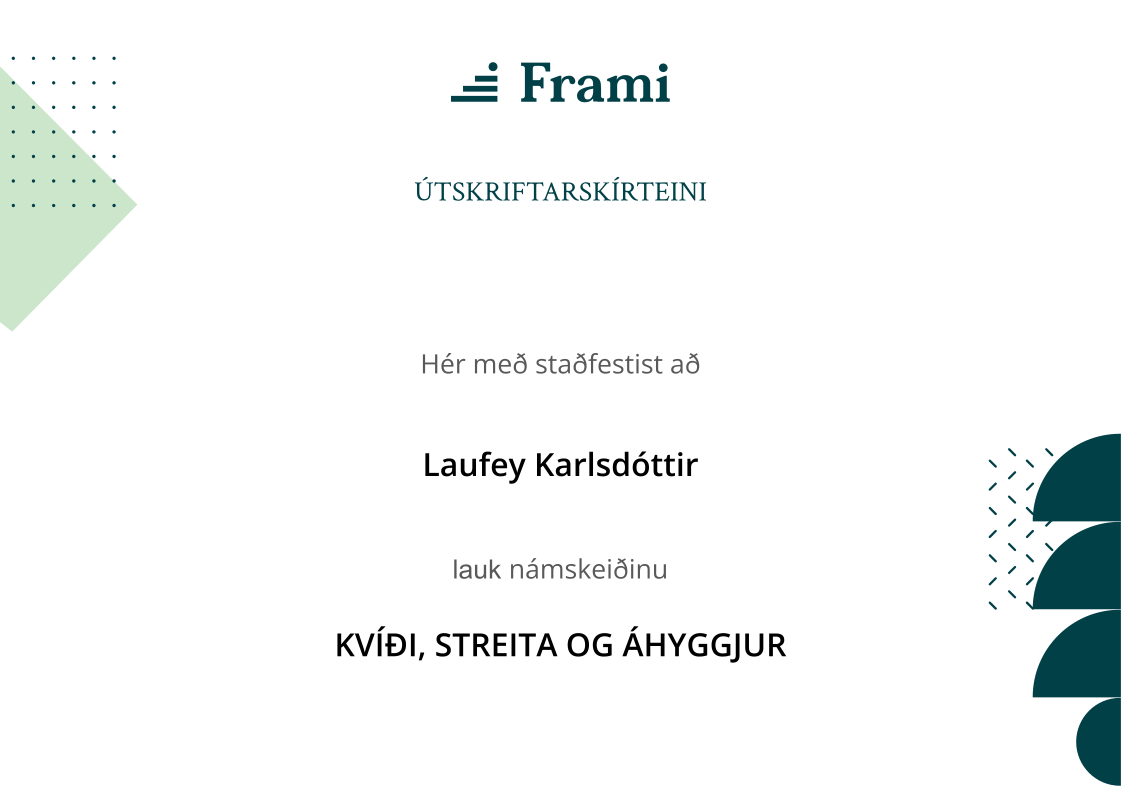 Frami

ÚTSKRIFTARSKÍRTEINI

Hér með staðfestist að

Laufey Karlsdóttir

lauk námskeiðinu

KVÍÐI, STREITA OG ÁHYGGJUR